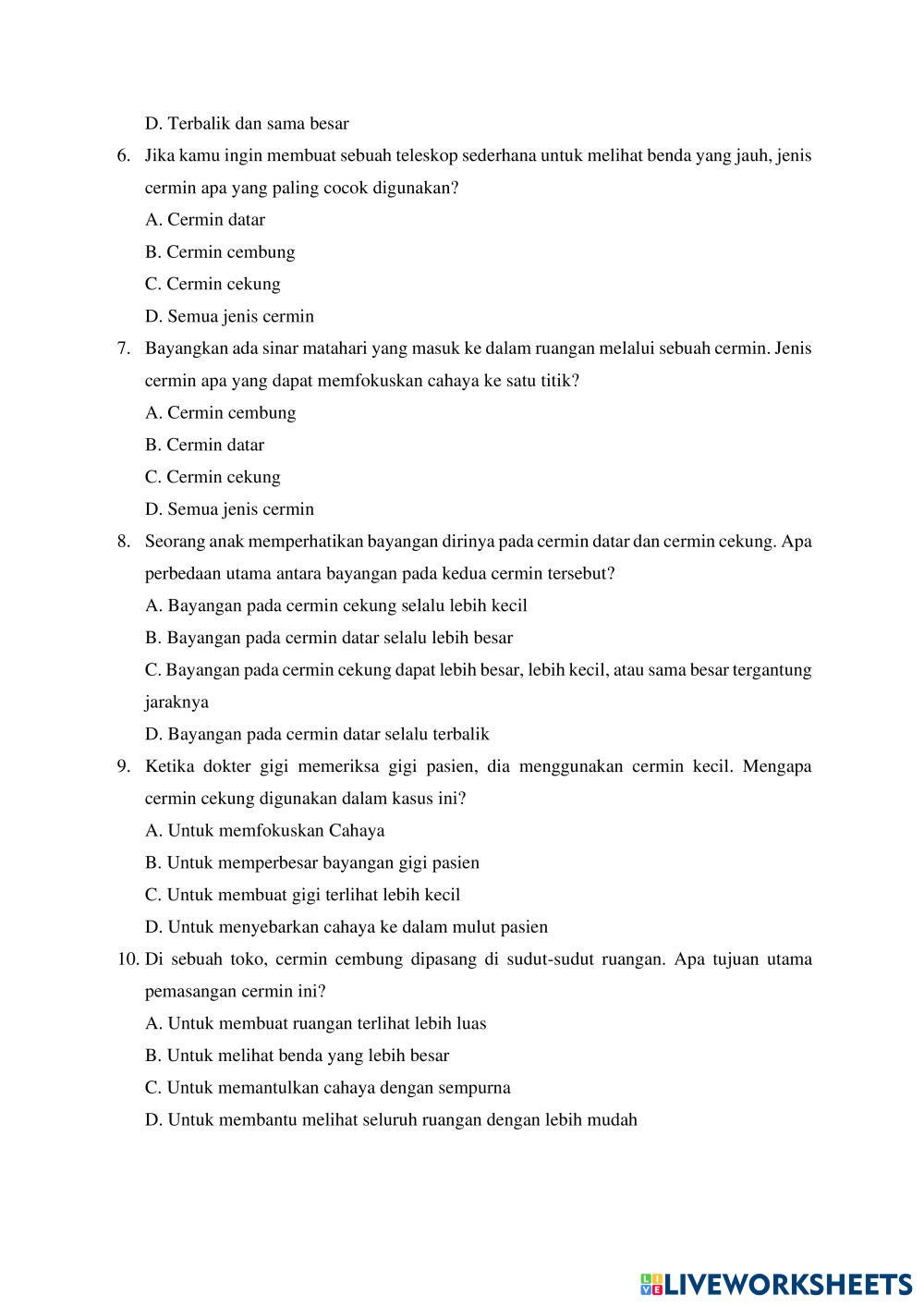 D. Terbalik dan sama besar

6. Jika kamu ingin membuat sebuah teleskop sederhana untuk melihat benda yang jauh, jenis cermin apa yang paling cocok digunakan?

A. Cermin datar

B. Cermin cembung

C. Cermin cekung

D. Semua jenis cermin

7. Bayangkan ada sinar matahari yang masuk ke dalam ruangan melalui sebuah cermin. Jenis cermin apa yang dapat memfokuskan cahaya ke satu titik?

A. Cermin cembung

B. Cermin datar

C. Cermin cekung

D. Semua jenis cermin

8. Seorang anak memperhatikan bayangan dirinya pada cermin datar dan cermin cekung. Apa perbedaan utama antara bayangan pada kedua cermin tersebut?

A. Bayangan pada cermin cekung selalu lebih kecil

B. Bayangan pada cermin datar selalu lebih besar

C. Bayangan pada cermin cekung dapat lebih besar, lebih kecil, atau sama besar tergantung jaraknya

D. Bayangan pada cermin datar selalu terbalik

9. Ketika dokter gigi memeriksa gigi pasien, dia menggunakan cermin kecil. Mengapa cermin cekung digunakan dalam kasus ini?

A. Untuk memfokuskan Cahaya

B. Untuk memperbesar bayangan gigi pasien

C. Untuk membuat gigi terlihat lebih kecil

D. Untuk menyebarkan cahaya ke dalam mulut pasien

10. Di sebuah toko, cermin cembung dipasang di sudut-sudut ruangan. Apa tujuan utama pemasangan cermin ini?

A. Untuk membuat ruangan terlihat lebih luas

B. Untuk melihat benda yang lebih besar

C. Untuk memantulkan cahaya dengan sempurna

D. Untuk membantu melihat seluruh ruangan dengan lebih mudah

LIVEWORKSHEETS